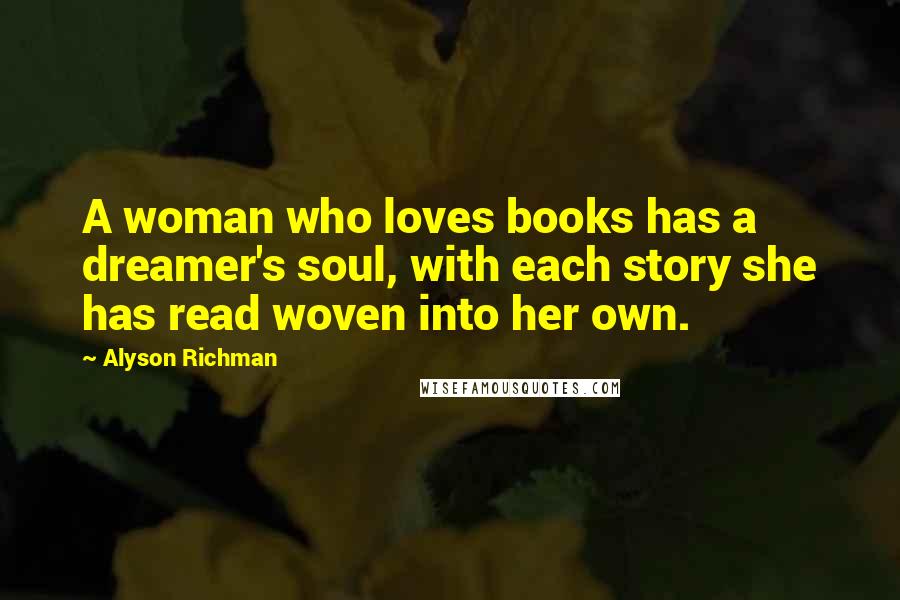 A woman who loves books has a dreamer's soul, with each story she has read woven into her own.

~ Alyson Richman

WISEFAMOUSQUOTES.COM